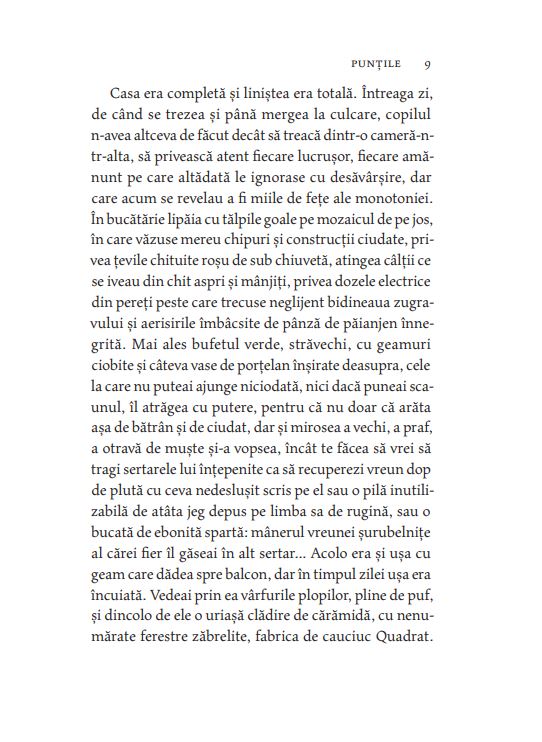 PUNȚILE 9

Casa era completă și liniștea era totală. Întreaga zi, de când se trezea și până mergea la culcare, copilul n-avea altceva de făcut decât să treacă dintr-o cameră-n-tr-alta, să privească atent fiecare lucrușor, fiecare amănunt pe care altădată le ignorase cu desăvârșire, dar care acum se revelau a fi miile de fețe ale monotoniei. În bucătărie lipăia cu tălpile goale pe mozaicul de pe jos, în care văzuse mereu chipuri și construcții ciudate, privea țevile chituite roșu de sub chiuvetă, atingea câlții ce se iveau din chit aspri și mânjiți, privea dozele electrice din pereți peste care trecuse neglijent bidineaua zugravului și aerisirile îmbâcsite de pânză de păianjen înnegrită. Mai ales bufetul verde, străvechi, cu geamuri ciobite și câteva vase de porțelan înșirate deasupra, cele la care nu puteai ajunge niciodată, nici dacă puneai scaunul, îl atrăgea cu putere, pentru că nu doar că arăta așa de bătrân și de ciudat, dar și mirosea a vechi, a praf, a otravă de muște și-a vopsea, încât te făcea să vrei să tragi sertarele lui înțepenite ca să recuperezi vreun dop de plută cu ceva nedeslușit scris pe el sau o pilă inutilizabilă de atâta jeg depus pe limba sa de rugină, sau o bucată de ebonită spartă: mânerul vreunei șurubelnițe al cărei fier îl găseai în alt sertar... Acolo era și ușa cu geam care dădea spre balcon, dar în timpul zilei ușa era încuiată. Vedeai prin ea vârfurile plopilor, pline de puf, și dincolo de ele o uriașă clădire de cărămidă, cu nenumărate ferestre zăbrelite, fabrica de cauciuc Quadrat.